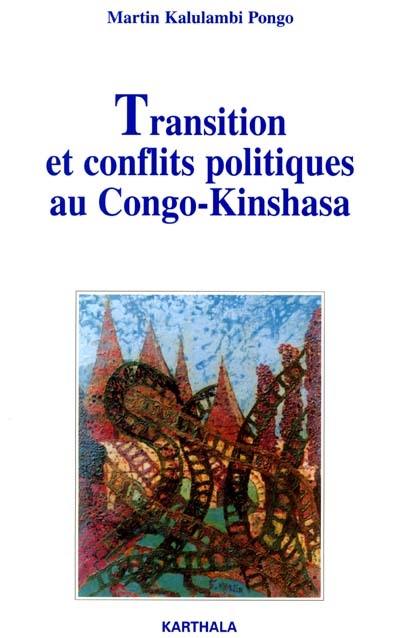 Martin Kalulambi Pongo

Transition et conflits politiques au Congo-Kinshasa

KARTHALA